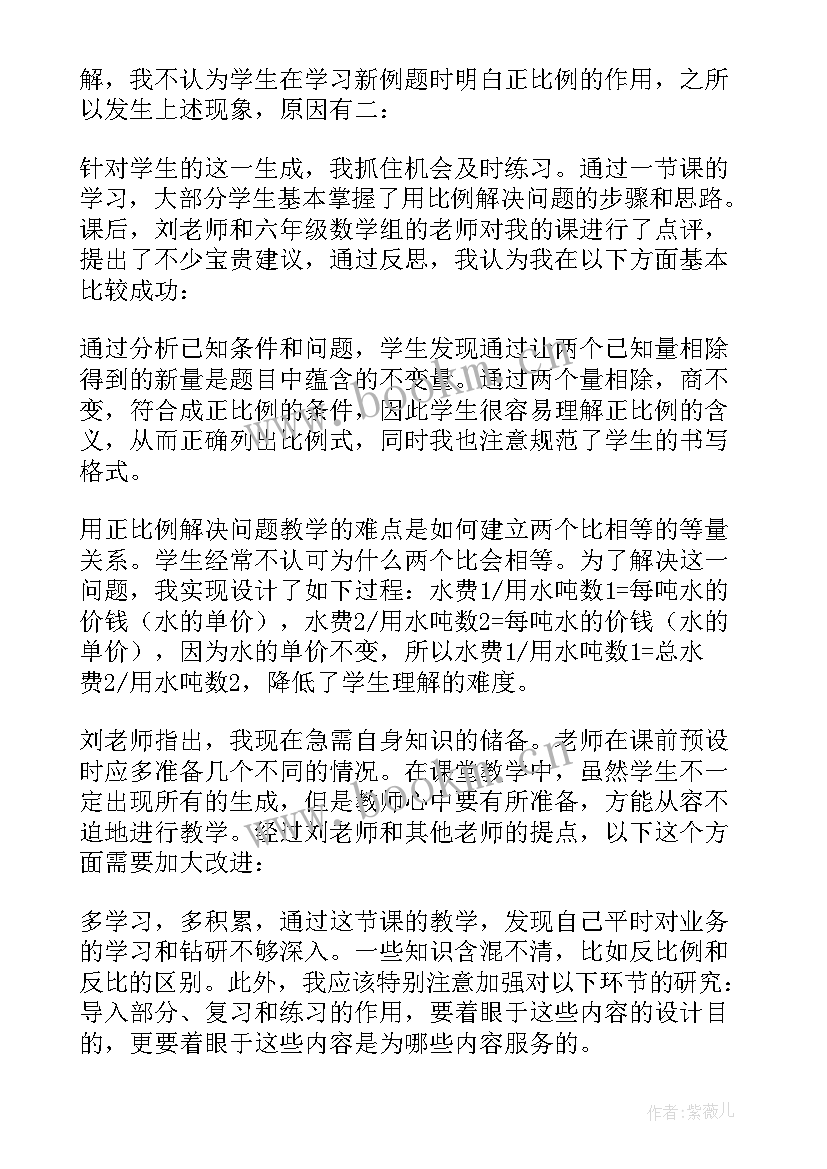 解，我不认为学生在学习新例题时明白正比例的作用，之所以发生上述现象，原因有二：

针对学生的这一生成，我抓住机会及时练习。通过一节课的学习，大部分学生基本掌握了用比例解决问题的步骤和思路。课后，刘老师和六年级数学组的老师对我的课进行了点评，提出了不少宝贵建议，通过反思，我认为我在以下方面基本比较成功：

通过分析已知条件和问题，学生发现通过让两个已知量相除得到的新量是题目中蕴含的不变量。通过两个量相除，商不变，符合成正比例的条件，因此学生很容易理解正比例的含义，从而正确列出比例式，同时我也注意规范了学生的书写格式。

用正比例解决问题教学的难点是如何建立两个比相等的等量关系。学生经常不认可为什么两个比会相等。为了解决这一问题，我实现设计了如下过程：水费1/用水吨数1=每吨水的价钱（水的单价），水费2/用水吨数2=每吨水的价钱（水的单价），因为水的单价不变，所以水费1/用水吨数1=总水费2/用水吨数2，降低了学生理解的难度。

刘老师指出，我现在急需自身知识的储备。老师在课前预设时应多准备几个不同的情况。在课堂教学中，虽然学生不一定出现所有的生成，但是教师心中要有所准备，方能从容不迫地进行教学。经过刘老师和其他老师的提点，以下这个方面需要加大改进：

多学习，多积累，通过这节课的教学，发现自己平时对业务的学习和钻研不够深入。一些知识含混不清，比如反比例和反比的区别。此外，我应该特别注意加强对以下环节的研究：导入部分、复习和练习的作用，要着眼于这些内容的设计目的，更要着眼于这些内容是为哪些内容服务的。

www.bookan.com.cn

作者：紫薇儿